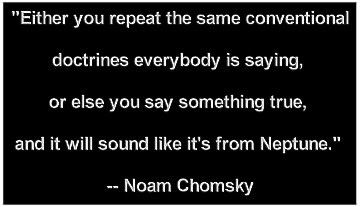 "Either you repeat the same conventional doctrines everybody is saying, or else you say something true, and it will sound like it's from Neptune."

-- Noam Chomsky